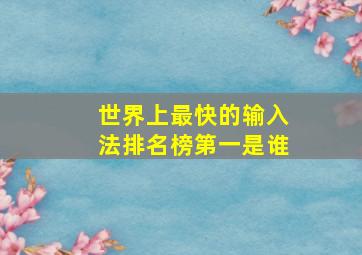 世界上最快的输入法排名榜第一是谁